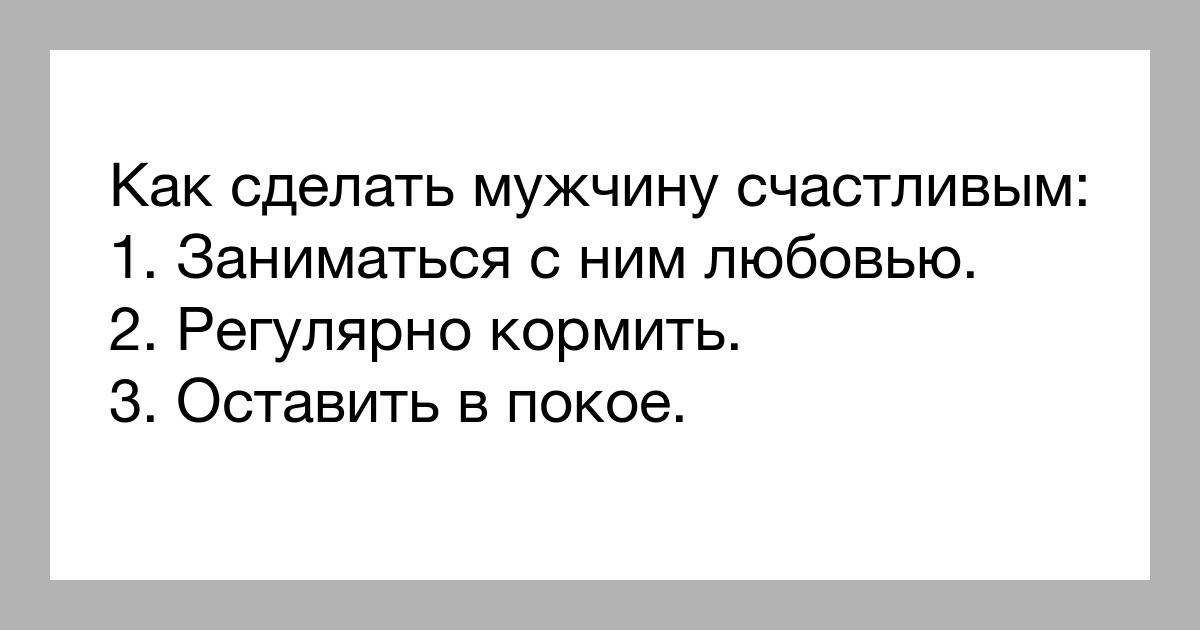 Как сделать мужчину счастливым:
1. Заниматься с ним любовью.
2. Регулярно кормить.
3. Оставить в покое.